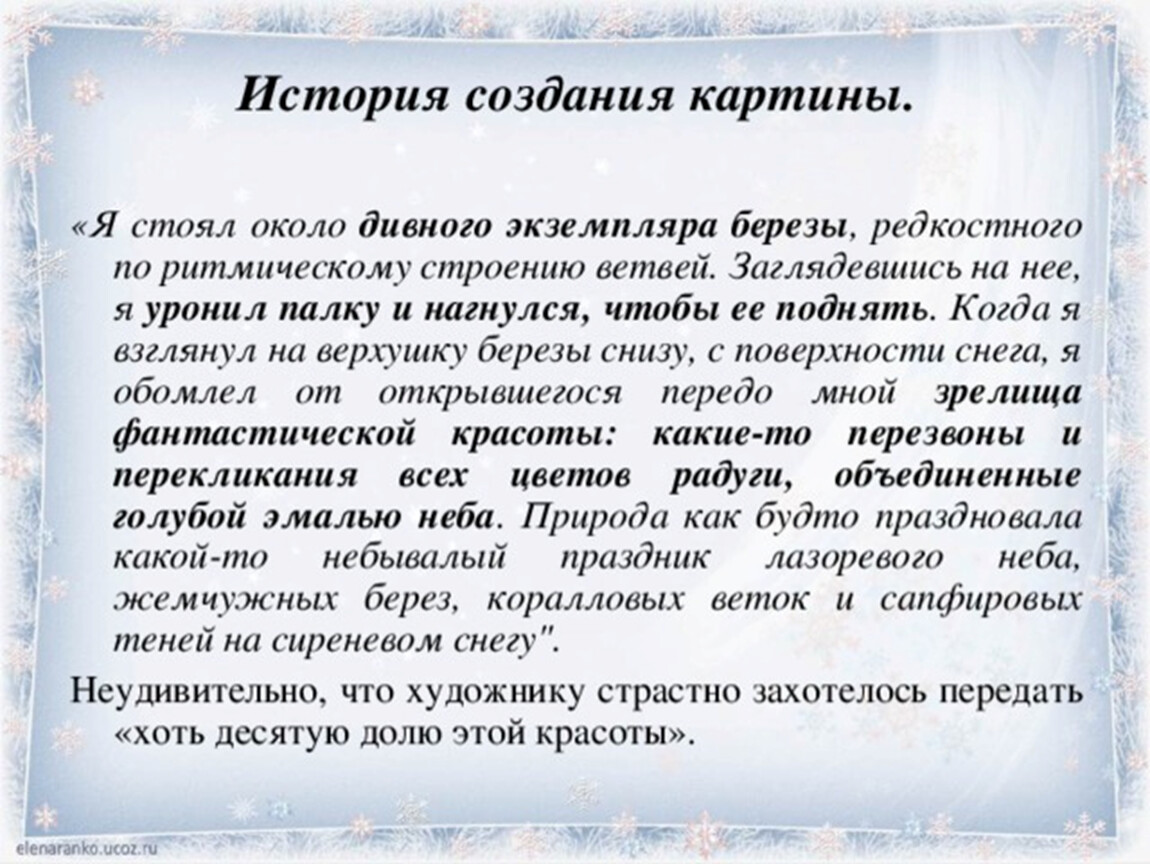 История создания картины.

«Я стоял около дивного экземпляра березы, редкостного по ритмическому строению ветвей. Заглядевшись на нее, я уронил палку и нагнулся, чтобы ее поднять. Когда я взглянул на верхушку березы снизу, с поверхности снега, я обомлел от открывшегося передо мной зрелища фантастической красоты: какие-то перезвоны и перекликания всех цветов радуги, объединенные голубой эмалью неба. Природа как будто праздновала какой-то небывалый праздник лазоревого неба, жемчужных берез, коралловых веток и сапфировых теней на сиреневом снегу".

Неудивительно, что художнику страстно захотелось передать «хоть десятую долю этой красоты».

elenaranko.ucoz.ru